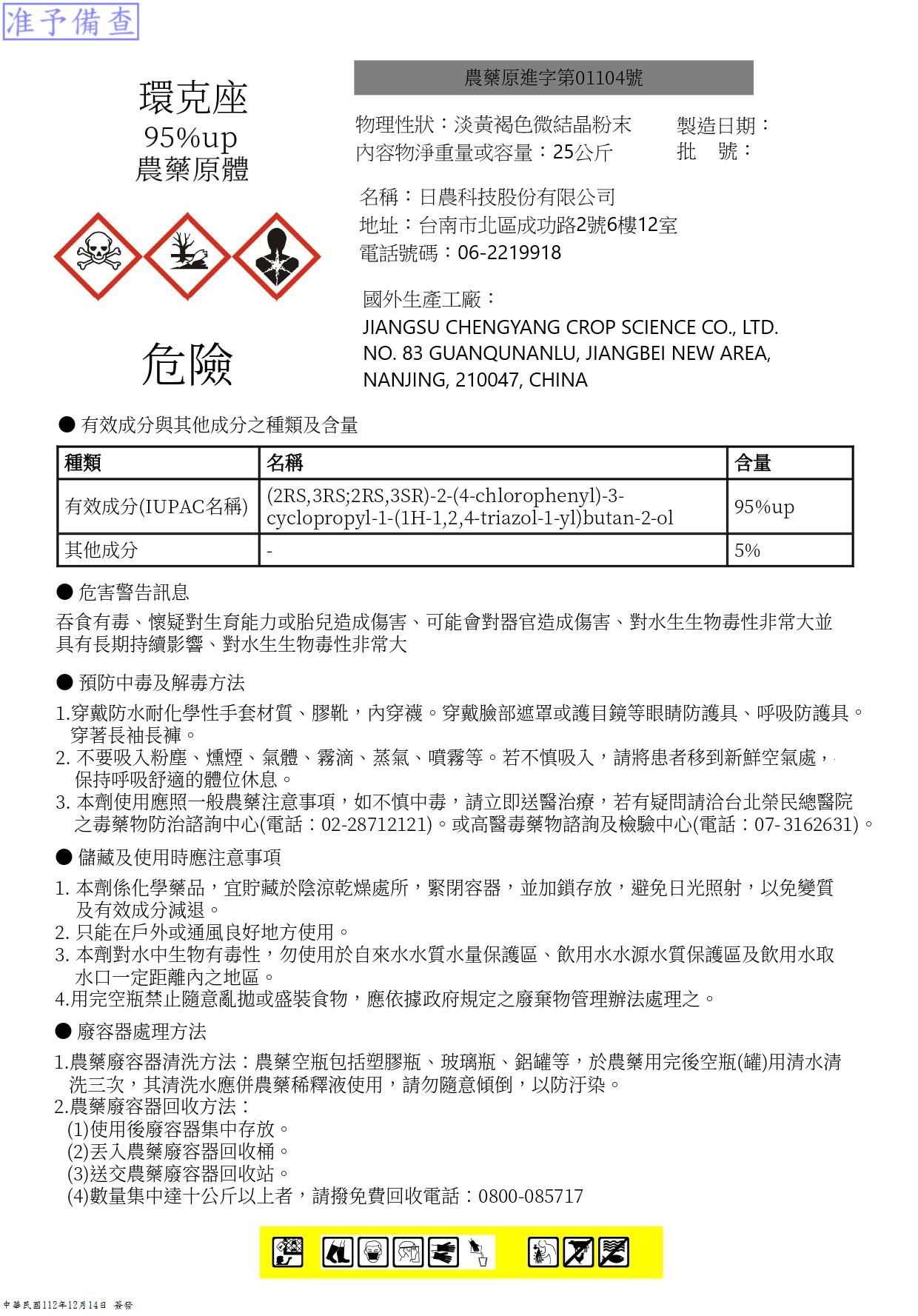 准予備查

環克座
95%up
農藥原體

危險

農藥原進字第01104號

物理性狀：淡黃褐色微結晶粉末
內容物淨重量或容量：25公斤

製造日期：
批　號：

名稱：日農科技股份有限公司
地址：台南市北區成功路2號6樓12室
電話號碼：06-2219918

國外生產工廠：
JIANGSU CHENGYANG CROP SCIENCE CO., LTD.
NO. 83 GUANQUNANLU, JIANGBEI NEW AREA, NANJING, 210047, CHINA

● 有效成分與其他成分之種類及含量

| 種類 | 名稱 | 含量 |
|---|---|---|
| 有效成分(IUPAC名稱) | (2RS,3RS;2RS,3SR)-2-(4-chlorophenyl)-3-cyclopropyl-1-(1H-1,2,4-triazol-1-yl)butan-2-ol | 95%up |
| 其他成分 | - | 5% |

● 危害警告訊息
吞食有毒、懷疑對生育能力或胎兒造成傷害、可能會對器官造成傷害、對水生生物毒性非常大並具有長期持續影響、對水生生物毒性非常大

● 預防中毒及解毒方法
1.穿戴防水耐化學性手套材質、膠靴，內穿襪。穿戴臉部遮罩或護目鏡等眼睛防護具、呼吸防護具。穿著長袖長褲。
2. 不要吸入粉塵、燻煙、氣體、霧滴、蒸氣、噴霧等。若不慎吸入，請將患者移到新鮮空氣處，保持呼吸舒適的體位休息。
3. 本劑使用應照一般農藥注意事項，如不慎中毒，請立即送醫治療，若有疑問請洽台北榮民總醫院之毒藥物防治諮詢中心(電話：02-28712121)。或高醫毒藥物諮詢及檢驗中心(電話：07-3162631)。

● 儲藏及使用時應注意事項
1. 本劑係化學藥品，宜貯藏於陰涼乾燥處所，緊閉容器，並加鎖存放，避免日光照射，以免變質及有效成分減退。
2. 只能在戶外或通風良好地方使用。
3. 本劑對水中生物有毒性，勿使用於自來水水質水量保護區、飲用水水源水質保護區及飲用水取水口一定距離內之地區。
4.用完空瓶禁止隨意亂拋或盛裝食物，應依據政府規定之廢棄物管理辦法處理之。

● 廢容器處理方法
1.農藥廢容器清洗方法：農藥空瓶包括塑膠瓶、玻璃瓶、鋁罐等，於農藥用完後空瓶(罐)用清水清洗三次，其清洗水應併農藥稀釋液使用，請勿隨意傾倒，以防汙染。
2.農藥廢容器回收方法：
(1)使用後廢容器集中存放。
(2)丟入農藥廢容器回收桶。
(3)送交農藥廢容器回收站。
(4)數量集中達十公斤以上者，請撥免費回收電話：0800-085717

中華民國112年12月14日 簽發